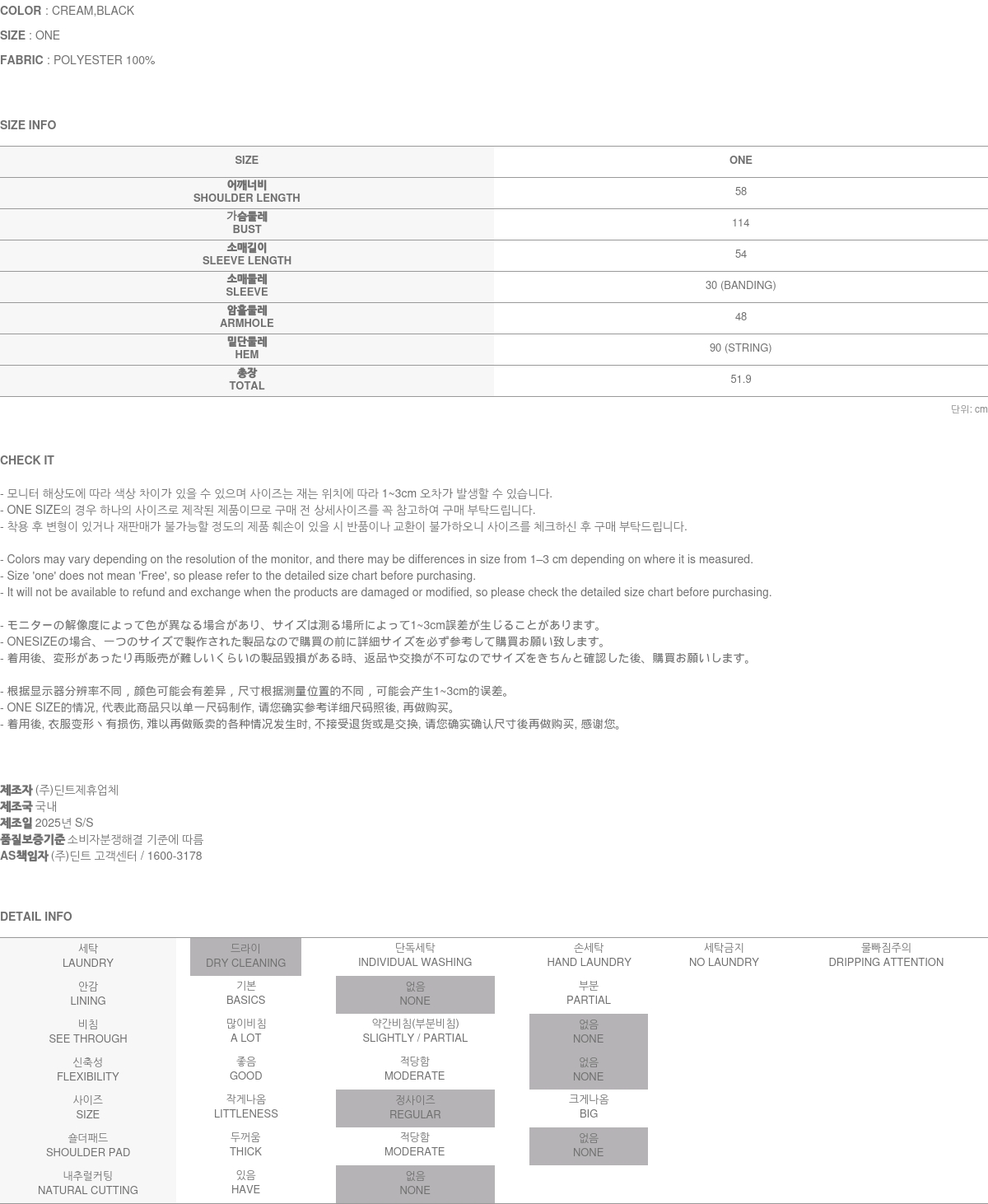 COLOR : CREAM,BLACK
SIZE : ONE
FABRIC : POLYESTER 100%

SIZE INFO

| SIZE | ONE |
|---|---|
| 어깨너비 SHOULDER LENGTH | 58 |
| 가슴둘레 BUST | 114 |
| 소매길이 SLEEVE LENGTH | 54 |
| 소매둘레 SLEEVE | 30 (BANDING) |
| 암홀둘레 ARMHOLE | 48 |
| 밑단둘레 HEM | 90 (STRING) |
| 총장 TOTAL | 51.9 |

단위: cm

CHECK IT

- 모니터 해상도에 따라 색상 차이가 있을 수 있으며 사이즈는 재는 위치에 따라 1~3cm 오차가 발생할 수 있습니다.
- ONE SIZE의 경우 하나의 사이즈로 제작된 제품이므로 구매 전 상세사이즈를 꼭 참고하여 구매 부탁드립니다.
- 착용 후 변형이 있거나 재판매가 불가능할 정도의 제품 훼손이 있을 시 반품이나 교환이 불가하오니 사이즈를 체크하신 후 구매 부탁드립니다.

- Colors may vary depending on the resolution of the monitor, and there may be differences in size from 1–3 cm depending on where it is measured.
- Size 'one' does not mean 'Free', so please refer to the detailed size chart before purchasing.
- It will not be available to refund and exchange when the products are damaged or modified, so please check the detailed size chart before purchasing.

- モニターの解像度によって色が異なる場合があり、サイズは測る場所によって1~3cm誤差が生じることがあります。
- ONESIZEの場合、一つのサイズで製作された製品なので購買の前に詳細サイズを必ず参考して購買お願い致します。
- 着用後、変形があったり再販売が難しいくらいの製品毀損がある時、返品や交換が不可なのでサイズをきちんと確認した後、購買お願いします。

- 根据显示器分辨率不同，颜色可能会有差异，尺寸根据测量位置的不同，可能会产生1~3cm的误差。
- ONE SIZE的情况, 代表此商品只以单一尺码制作, 请您确实参考详细尺码照後, 再做购买。
- 着用後, 衣服变形丶有损伤, 难以再做贩卖的各种情况发生时, 不接受退货或是交换, 请您确实确认尺寸後再做购买, 感谢您。

제조자 (주)딘트제휴업체
제조국 국내
제조일 2025년 S/S
품질보증기준 소비자분쟁해결 기준에 따름
AS책임자 (주)딘트 고객센터 / 1600-3178

DETAIL INFO

| 세탁 LAUNDRY | 드라이 DRY CLEANING | 단독세탁 INDIVIDUAL WASHING | 손세탁 HAND LAUNDRY | 세탁금지 NO LAUNDRY | 물빠짐주의 DRIPPING ATTENTION |
|---|---|---|---|---|---|
| 안감 LINING | 기본 BASICS | 없음 NONE | 부분 PARTIAL | | |
| 비침 SEE THROUGH | 많이비침 A LOT | 약간비침(부분비침) SLIGHTLY / PARTIAL | 없음 NONE | | |
| 신축성 FLEXIBILITY | 좋음 GOOD | 적당함 MODERATE | 없음 NONE | | |
| 사이즈 SIZE | 작게나옴 LITTLENESS | 정사이즈 REGULAR | 크게나옴 BIG | | |
| 숄더패드 SHOULDER PAD | 두꺼움 THICK | 적당함 MODERATE | 없음 NONE | | |
| 내추럴커팅 NATURAL CUTTING | 있음 HAVE | 없음 NONE | | | |